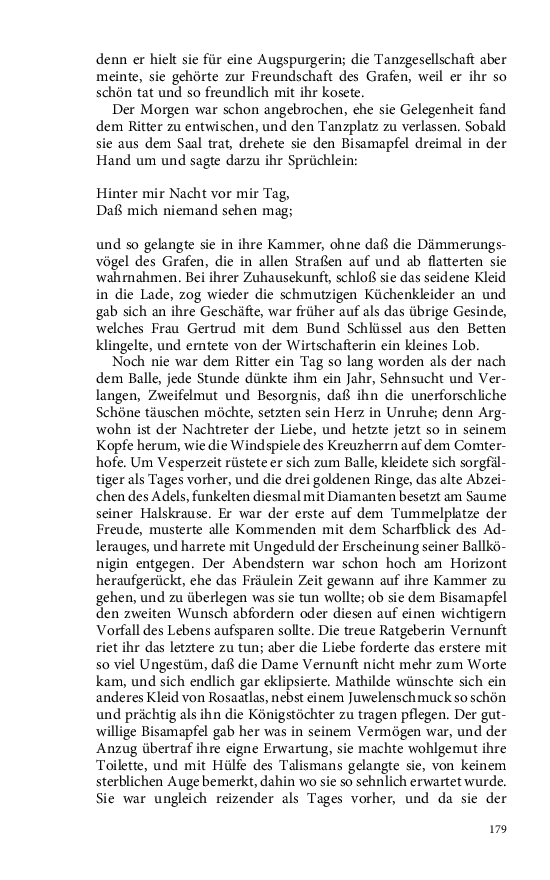 denn er hielt sie für eine Augspurgerin; die Tanzgesellschaft aber meinte, sie gehörte zur Freundschaft des Grafen, weil er ihr so schön tat und so freundlich mit ihr kosete.

Der Morgen war schon angebrochen, ehe sie Gelegenheit fand dem Ritter zu entwischen, und den Tanzplatz zu verlassen. Sobald sie aus dem Saal trat, drehete sie den Bisamapfel dreimal in der Hand um und sagte darzu ihr Sprüchlein:

Hinter mir Nacht vor mir Tag,
Daß mich niemand sehen mag;

und so gelangte sie in ihre Kammer, ohne daß die Dämmerungsvögel des Grafen, die in allen Straßen auf und ab flatterten sie wahrnahmen. Bei ihrer Zuhausekunft, schloß sie das seidene Kleid in die Lade, zog wieder die schmutzigen Küchenkleider an und gab sich an ihre Geschäfte, war früher auf als das übrige Gesinde, welches Frau Gertrud mit dem Bund Schlüssel aus den Betten klingelte, und erntete von der Wirtschafterin ein kleines Lob.

Noch nie war dem Ritter ein Tag so lang worden als der nach dem Balle, jede Stunde dünkte ihm ein Jahr, Sehnsucht und Verlangen, Zweifelmut und Besorgnis, daß ihn die unerforschliche Schöne täuschen möchte, setzten sein Herz in Unruhe; denn Argwohn ist der Nachtreter der Liebe, und hetzte jetzt so in seinem Kopfe herum, wie die Windspiele des Kreuzherrn auf dem Comterhofe. Um Vesperzeit rüstete er sich zum Balle, kleidete sich sorgfältiger als Tages vorher, und die drei goldenen Ringe, das alte Abzeichen des Adels, funkelten diesmal mit Diamanten besetzt am Saume seiner Halskrause. Er war der erste auf dem Tummelplatze der Freude, musterte alle Kommenden mit dem Scharfblick des Adlerauges, und harrete mit Ungeduld der Erscheinung seiner Ballkönigin entgegen. Der Abendstern war schon hoch am Horizont heraufgerückt, ehe das Fräulein Zeit gewann auf ihre Kammer zu gehen, und zu überlegen was sie tun wollte; ob sie dem Bisamapfel den zweiten Wunsch abfordern oder diesen auf einen wichtigern Vorfall des Lebens aufsparen sollte. Die treue Ratgeberin Vernunft riet ihr das letztere zu tun; aber die Liebe forderte das erstere mit so viel Ungestüm, daß die Dame Vernunft nicht mehr zum Worte kam, und sich endlich gar eklipsierte. Mathilde wünschte sich ein anderes Kleid von Rosaatlas, nebst einem Juwelenschmuck so schön und prächtig als ihn die Königstöchter zu tragen pflegen. Der gutwillige Bisamapfel gab her was in seinem Vermögen war, und der Anzug übertraf ihre eigne Erwartung, sie machte wohlgemut ihre Toilette, und mit Hülfe des Talismans gelangte sie, von keinem sterblichen Auge bemerkt, dahin wo sie so sehnlich erwartet wurde. Sie war ungleich reizender als Tages vorher, und da sie der

179